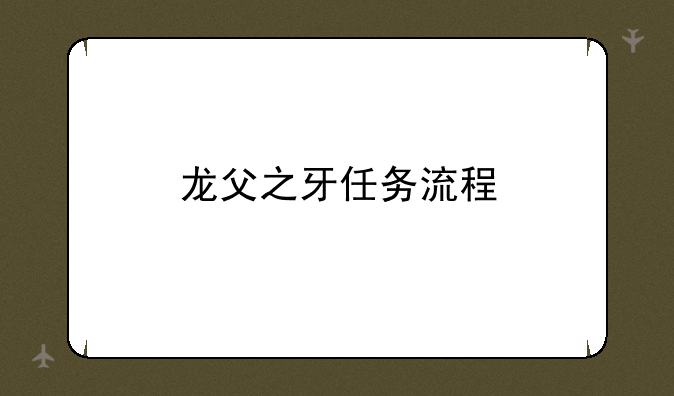 龙父之牙任务流程